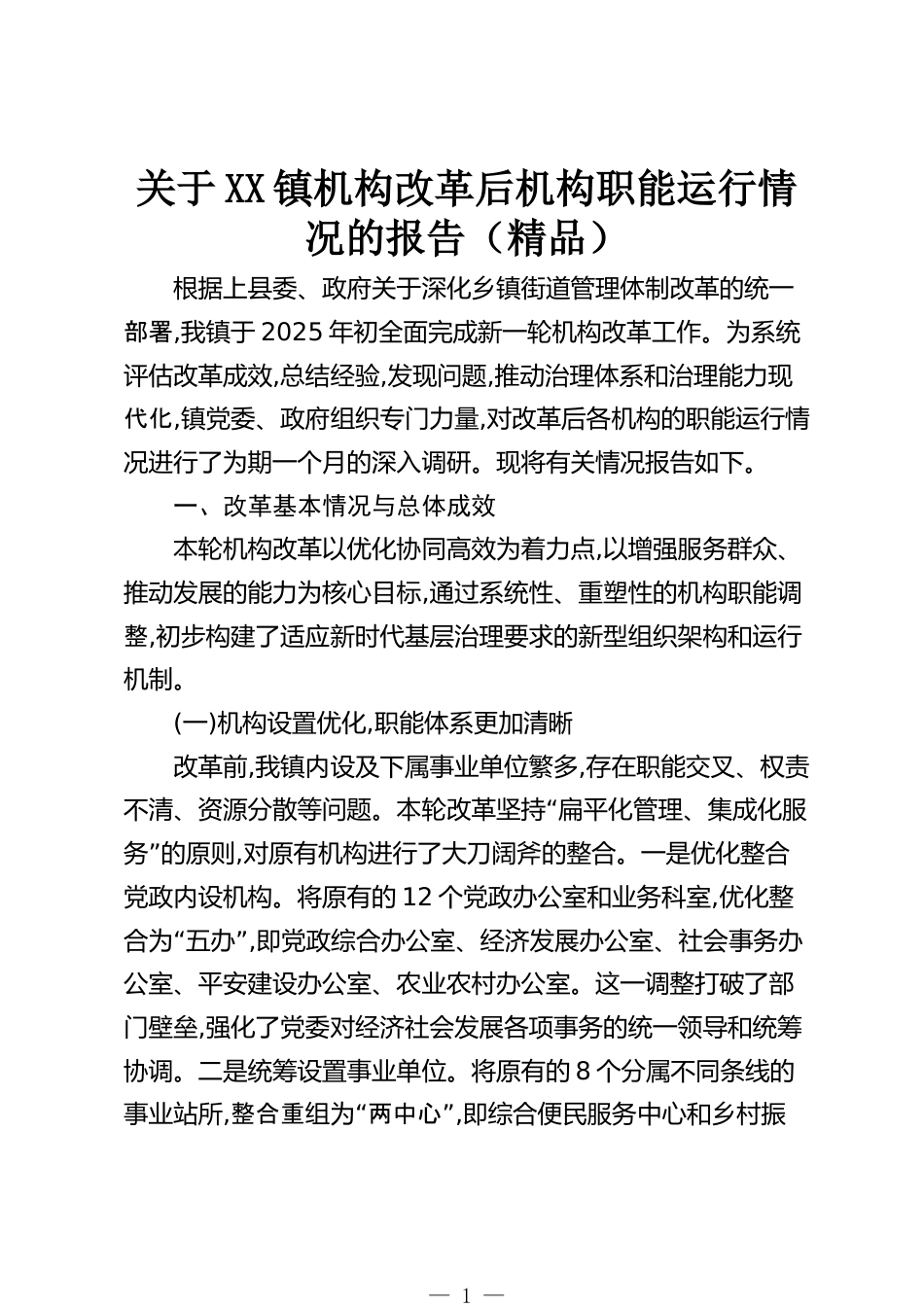 关于XX镇机构改革后机构职能运行情况的报告（精品）

根据上县委、政府关于深化乡镇街道管理体制改革的统一部署,我镇于2025年初全面完成新一轮机构改革工作。为系统评估改革成效,总结经验,发现问题,推动治理体系和治理能力现代化,镇党委、政府组织专门力量,对改革后各机构的职能运行情况进行了为期一个月的深入调研。现将有关情况报告如下。

一、改革基本情况与总体成效

本轮机构改革以优化协同高效为着力点,以增强服务群众、推动发展的能力为核心目标,通过系统性、重塑性的机构职能调整,初步构建了适应新时代基层治理要求的新型组织架构和运行机制。

(一)机构设置优化,职能体系更加清晰

改革前,我镇内设及下属事业单位繁多,存在职能交叉、权责不清、资源分散等问题。本轮改革坚持“扁平化管理、集成化服务”的原则,对原有机构进行了大刀阔斧的整合。一是优化整合党政内设机构。将原有的12个党政办公室和业务科室,优化整合为“五办”,即党政综合办公室、经济发展办公室、社会事务办公室、平安建设办公室、农业农村办公室。这一调整打破了部门壁垒,强化了党委对经济社会发展各项事务的统一领导和统筹协调。二是统筹设置事业单位。将原有的8个分属不同条线的事业站所,整合重组为“两中心”,即综合便民服务中心和乡村振

— 1 —